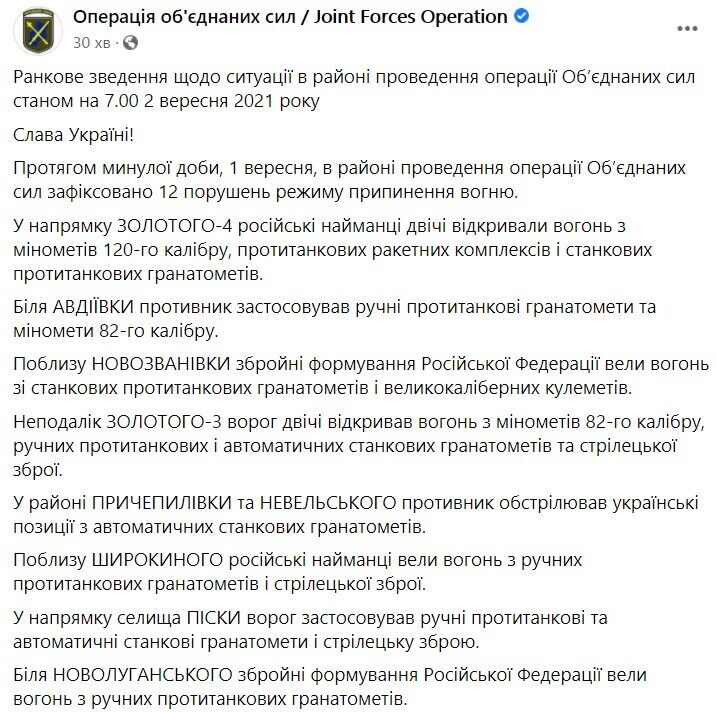 Операція об'єднаних сил / Joint Forces Operation
30 хв ·

Ранкове зведення щодо ситуації в районі проведення операції Об'єднаних сил станом на 7.00 2 вересня 2021 року

Слава Україні!

Протягом минулої доби, 1 вересня, в районі проведення операції Об'єднаних сил зафіксовано 12 порушень режиму припинення вогню.

У напрямку ЗОЛОТОГО-4 російські найманці двічі відкривали вогонь з мінометів 120-го калібру, протитанкових ракетних комплексів і станкових протитанкових гранатометів.

Біля АВДІЇВКИ противник застосовував ручні протитанкові гранатомети та міномети 82-го калібру.

Поблизу НОВОЗВАНІВКИ збройні формування Російської Федерації вели вогонь зі станкових протитанкових гранатометів і великокаліберних кулеметів.

Неподалік ЗОЛОТОГО-3 ворог двічі відкривав вогонь з мінометів 82-го калібру, ручних протитанкових і автоматичних станкових гранатометів та стрілецької зброї.

У районі ПРИЧЕПИЛІВКИ та НЕВЕЛЬСЬКОГО противник обстрілював українські позиції з автоматичних станкових гранатометів.

Поблизу ШИРОКИНОГО російські найманці вели вогонь з ручних протитанкових гранатометів і стрілецької зброї.

У напрямку селища ПІСКИ ворог застосовував ручні протитанкові та автоматичні станкові гранатомети і стрілецьку зброю.

Біля НОВОЛУГАНСЬКОГО збройні формування Російської Федерації вели вогонь з ручних протитанкових гранатометів.